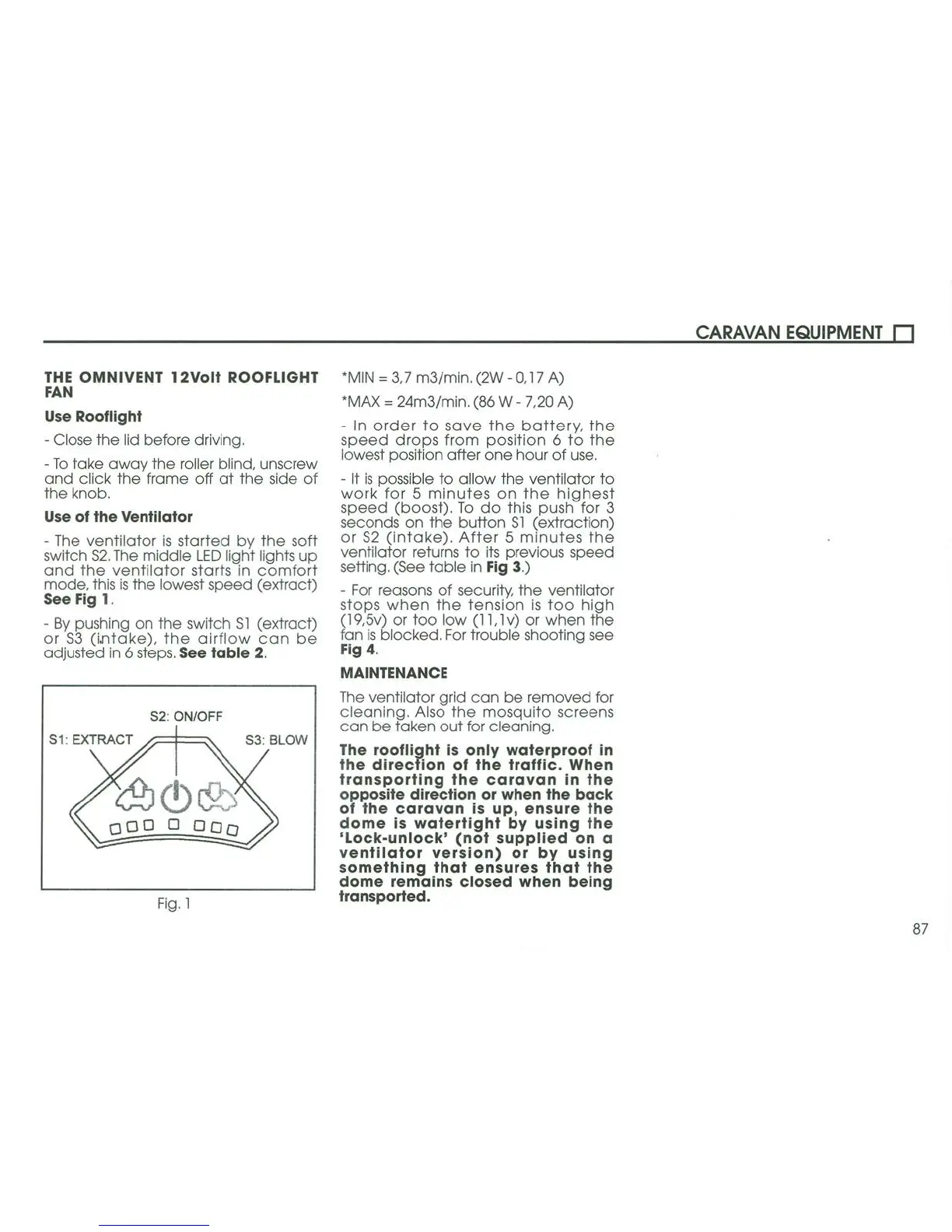 CARAVAN EQUIPMENT

THE OMNIVENT 12Volt ROOFLIGHT FAN

Use Rooflight

- Close the lid before driving.

- To take away the roller blind, unscrew and click the frame off at the side of the knob.

Use of the Ventilator

- The ventilator is started by the soft switch S2. The middle LED light lights up and the ventilator starts in comfort mode, this is the lowest speed (extract) See Fig 1.

- By pushing on the switch S1 (extract) or S3 (intake), the airflow can be adjusted in 6 steps. See table 2.

S2: ON/OFF
S1: EXTRACT
S3: BLOW

Fig. 1

*MIN = 3,7 m3/min. (2W - 0,17 A)

*MAX = 24m3/min. (86 W - 7,20 A)

- In order to save the battery, the speed drops from position 6 to the lowest position after one hour of use.

- It is possible to allow the ventilator to work for 5 minutes on the highest speed (boost). To do this push for 3 seconds on the button S1 (extraction) or S2 (intake). After 5 minutes the ventilator returns to its previous speed setting. (See table in Fig 3.)

- For reasons of security, the ventilator stops when the tension is too high (19,5v) or too low (11,1v) or when the fan is blocked. For trouble shooting see Fig 4.

MAINTENANCE

The ventilator grid can be removed for cleaning. Also the mosquito screens can be taken out for cleaning.

The rooflight is only waterproof in the direction of the traffic. When transporting the caravan in the opposite direction or when the back of the caravan is up, ensure the dome is watertight by using the 'Lock-unlock' (not supplied on a ventilator version) or by using something that ensures that the dome remains closed when being transported.

87